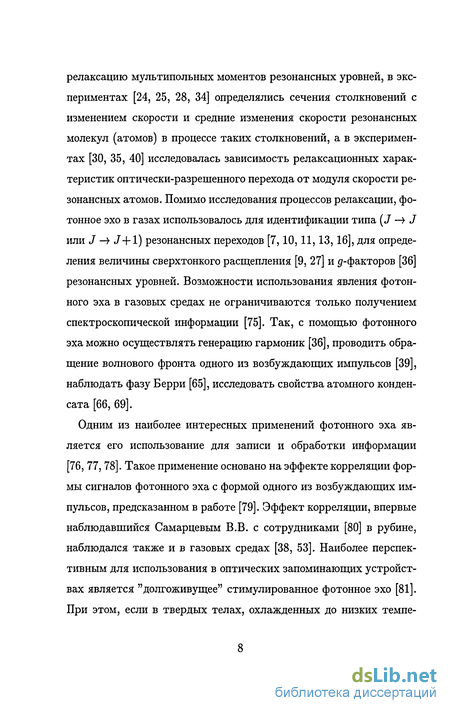 релаксацию мультипольных моментов резонансных уровней, в экспериментах [24, 25, 28, 34] определялись сечения столкновений с изменением скорости и средние изменения скорости резонансных молекул (атомов) в процессе таких столкновений, а в экспериментах [30, 35, 40] исследовалась зависимость релаксационных характеристик оптически-разрешенного перехода от модуля скорости резонансных атомов. Помимо исследования процессов релаксации, фотонное эхо в газах использовалось для идентификации типа ($J \to J$ или $J \to J+1$) резонансных переходов [7, 10, 11, 13, 16], для определения величины сверхтонкого расщепления [9, 27] и $g$-факторов [36] резонансных уровней. Возможности использования явления фотонного эха в газовых средах не ограничиваются только получением спектроскопической информации [75]. Так, с помощью фотонного эха можно осуществлять генерацию гармоник [36], проводить обращение волнового фронта одного из возбуждающих импульсов [39], наблюдать фазу Берри [65], исследовать свойства атомного конденсата [66, 69].

Одним из наиболее интересных применений фотонного эха является его использование для записи и обработки информации [76, 77, 78]. Такое применение основано на эффекте корреляции формы сигналов фотонного эха с формой одного из возбуждающих импульсов, предсказанном в работе [79]. Эффект корреляции, впервые наблюдавшийся Самарцевым В.В. с сотрудниками [80] в рубине, наблюдался также и в газовых средах [38, 53]. Наиболее перспективным для использования в оптических запоминающих устройствах является "долгоживущее" стимулированное фотонное эхо [81]. При этом, если в твердых телах, охлажденных до низких темпе-

8

dsLib.net
библиотека диссертаций